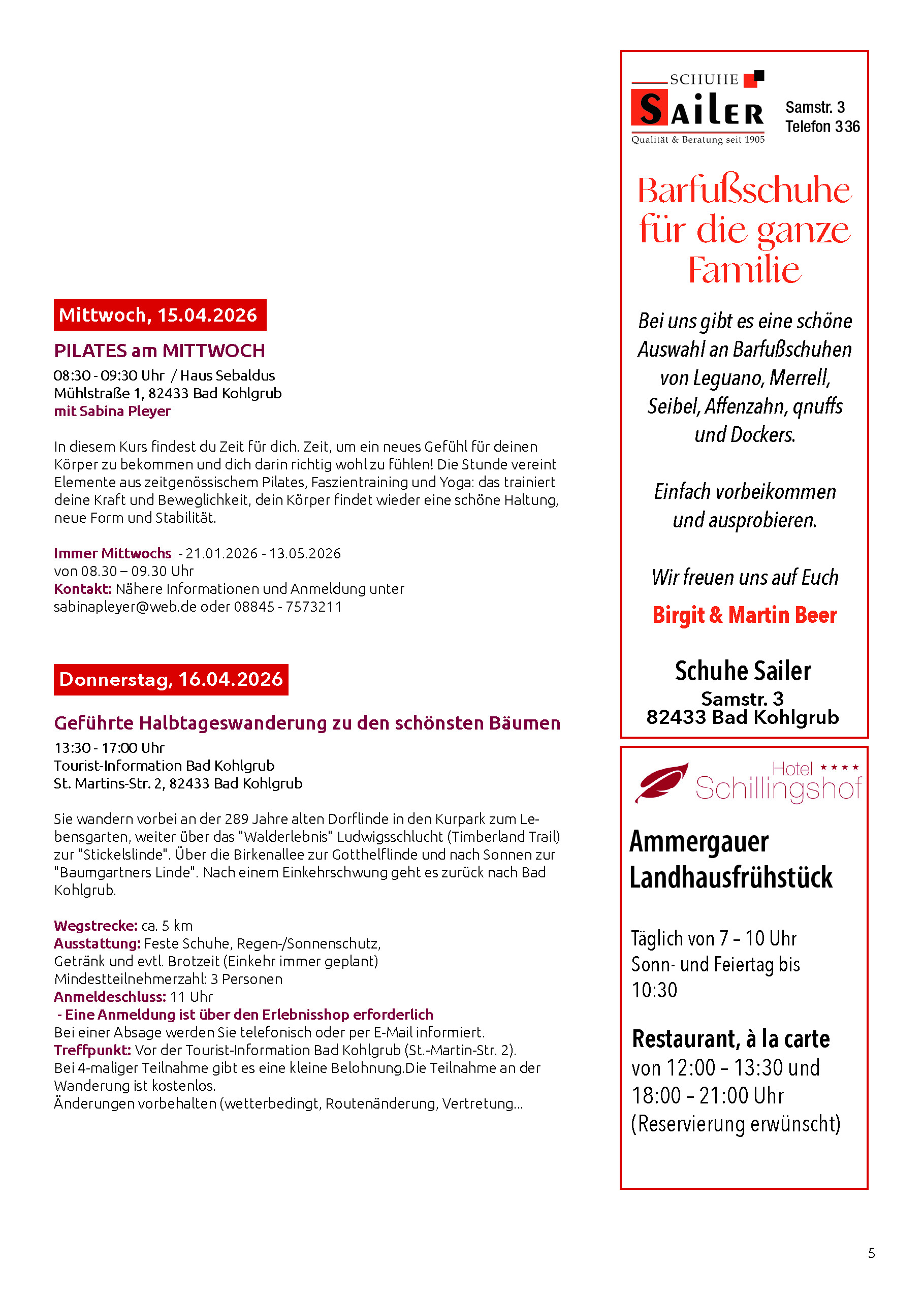 Mittwoch, 15.04.2026

PILATES am MITTWOCH

08:30 - 09:30 Uhr / Haus Sebaldus
Mühlstraße 1, 82433 Bad Kohlgrub
mit Sabina Pleyer

In diesem Kurs findest du Zeit für dich. Zeit, um ein neues Gefühl für deinen Körper zu bekommen und dich darin richtig wohl zu fühlen! Die Stunde vereint Elemente aus zeitgenössischem Pilates, Faszientraining und Yoga: das trainiert deine Kraft und Beweglichkeit, dein Körper findet wieder eine schöne Haltung, neue Form und Stabilität.

Immer Mittwochs - 21.01.2026 - 13.05.2026
von 08.30 – 09.30 Uhr
Kontakt: Nähere Informationen und Anmeldung unter sabinapleyer@web.de oder 08845 - 7573211

Donnerstag, 16.04.2026

Geführte Halbtageswanderung zu den schönsten Bäumen

13:30 - 17:00 Uhr
Tourist-Information Bad Kohlgrub
St. Martins-Str. 2, 82433 Bad Kohlgrub

Sie wandern vorbei an der 289 Jahre alten Dorflinde in den Kurpark zum Lebensgarten, weiter über das "Walderlebnis" Ludwigsschlucht (Timberland Trail) zur "Stickelslinde". Über die Birkenallee zur Gotthelflinde und nach Sonnen zur "Baumgartners Linde". Nach einem Einkehrschwung geht es zurück nach Bad Kohlgrub.

Wegstrecke: ca. 5 km
Ausstattung: Feste Schuhe, Regen-/Sonnenschutz, Getränk und evtl. Brotzeit (Einkehr immer geplant)
Mindestteilnehmerzahl: 3 Personen
Anmeldeschluss: 11 Uhr
- Eine Anmeldung ist über den Erlebnisshop erforderlich
Bei einer Absage werden Sie telefonisch oder per E-Mail informiert.
Treffpunkt: Vor der Tourist-Information Bad Kohlgrub (St.-Martin-Str. 2).
Bei 4-maliger Teilnahme gibt es eine kleine Belohnung.Die Teilnahme an der Wanderung ist kostenlos.
Änderungen vorbehalten (wetterbedingt, Routenänderung, Vertretung...

SCHUHE
SAILER
Qualität & Beratung seit 1905
Samstr. 3
Telefon 336

Barfußschuhe für die ganze Familie

Bei uns gibt es eine schöne Auswahl an Barfußschuhen von Leguano, Merrell, Seibel, Affenzahn, qnuffs und Dockers.

Einfach vorbeikommen und ausprobieren.

Wir freuen uns auf Euch

Birgit & Martin Beer

Schuhe Sailer
Samstr. 3
82433 Bad Kohlgrub

Hotel ★★★★
Schillingshof

Ammergauer Landhausfrühstück

Täglich von 7 – 10 Uhr
Sonn- und Feiertag bis 10:30

Restaurant, à la carte
von 12:00 – 13:30 und 18:00 – 21:00 Uhr
(Reservierung erwünscht)

5